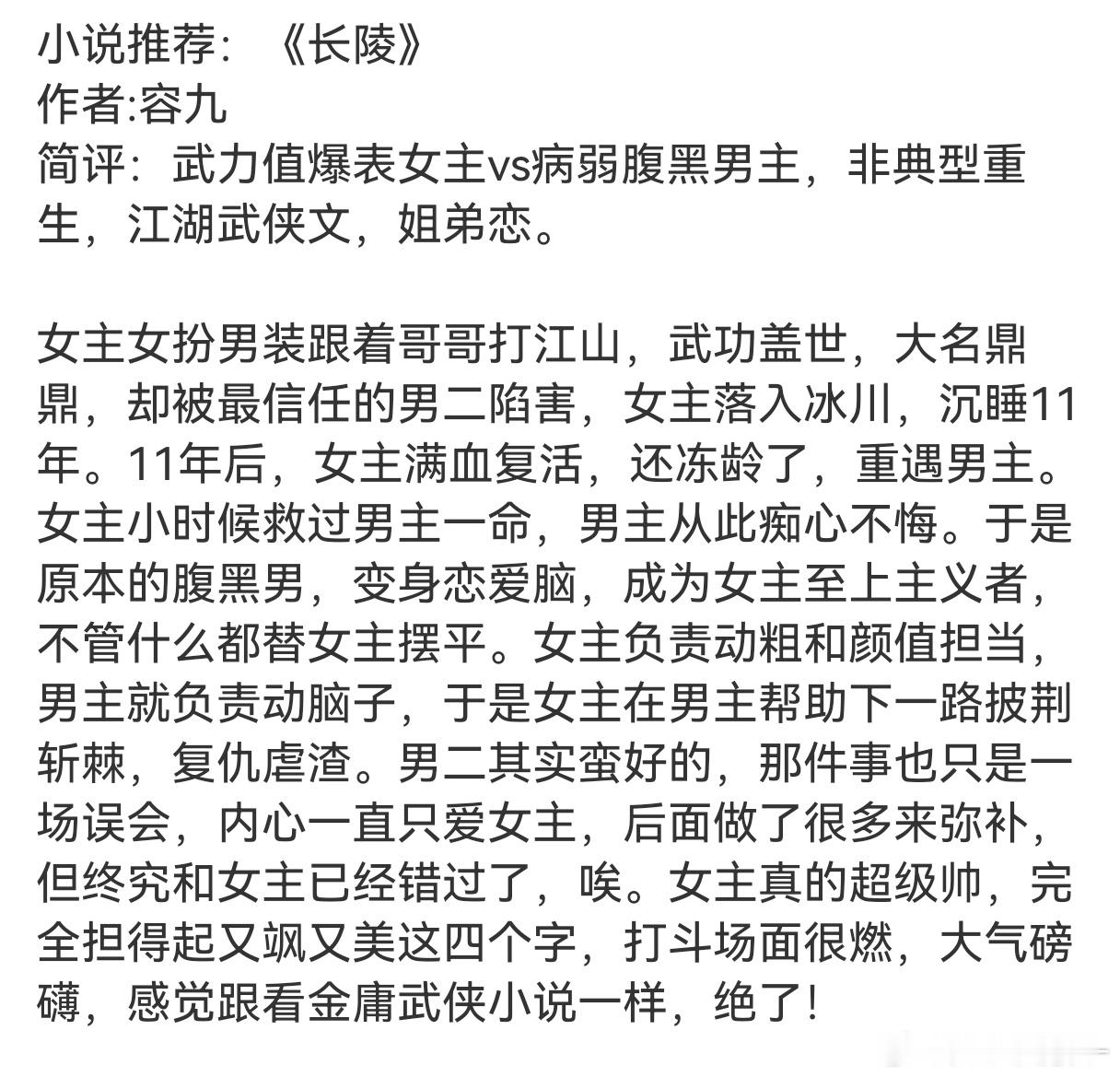 小说推荐：《长陵》
作者:容九
简评：武力值爆表女主vs病弱腹黑男主，非典型重生，江湖武侠文，姐弟恋。

女主女扮男装跟着哥哥打江山，武功盖世，大名鼎鼎，却被最信任的男二陷害，女主落入冰川，沉睡11年。11年后，女主满血复活，还冻龄了，重遇男主。女主小时候救过男主一命，男主从此痴心不悔。于是原本的腹黑男，变身恋爱脑，成为女主至上主义者，不管什么都替女主摆平。女主负责动粗和颜值担当，男主就负责动脑子，于是女主在男主帮助下一路披荆斩棘，复仇虐渣。男二其实蛮好的，那件事也只是一场误会，内心一直只爱女主，后面做了很多来弥补，但终究和女主已经错过了，唉。女主真的超级帅，完全担得起又飒又美这四个字，打斗场面很燃，大气磅礴，感觉跟看金庸武侠小说一样，绝了！